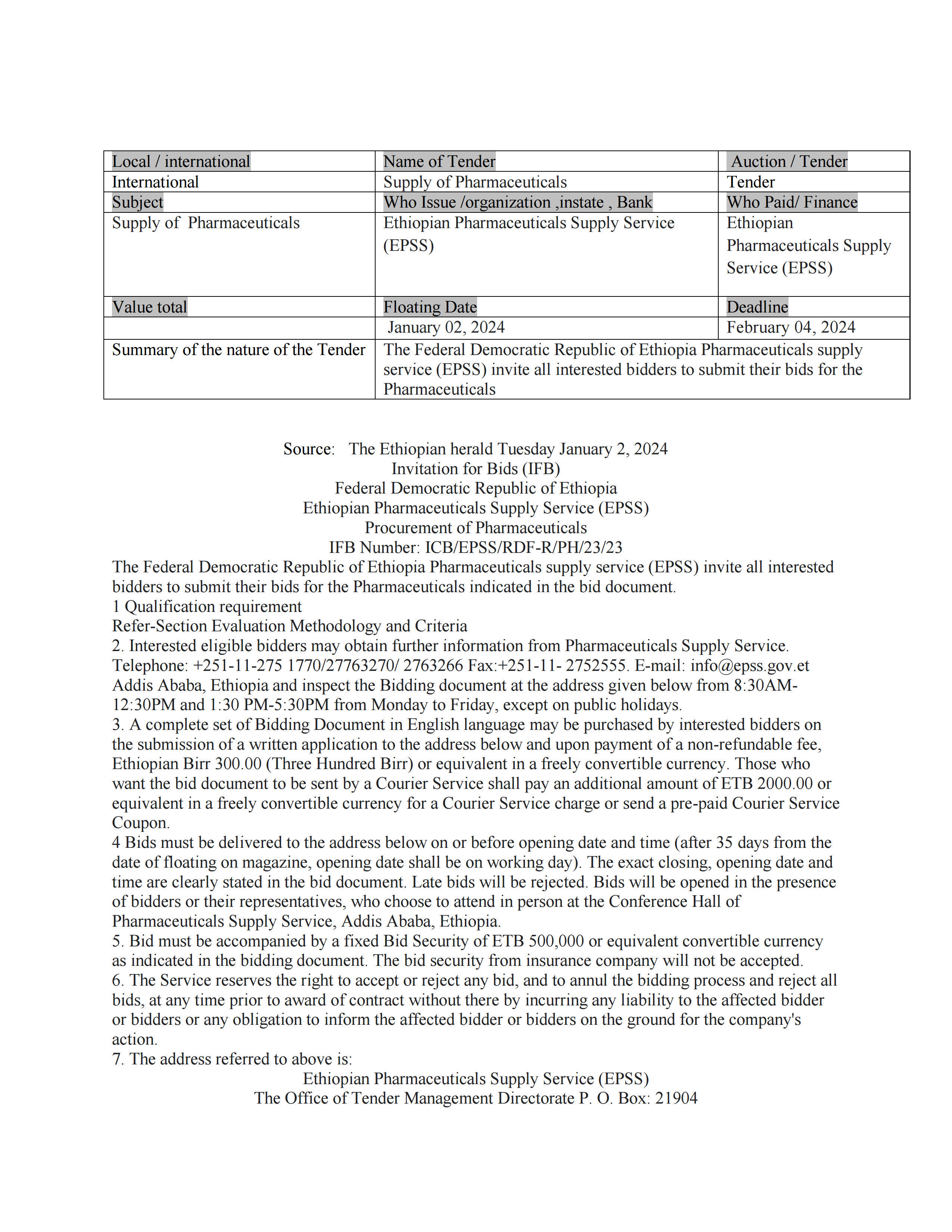 | Local / international | Name of Tender | Auction / Tender |
|---|---|---|
| International | Supply of Pharmaceuticals | Tender |
| Subject | Who Issue /organization ,instate , Bank | Who Paid/ Finance |
| Supply of Pharmaceuticals | Ethiopian Pharmaceuticals Supply Service (EPSS) | Ethiopian Pharmaceuticals Supply Service (EPSS) |
| Value total | Floating Date | Deadline |
| | January 02, 2024 | February 04, 2024 |
| Summary of the nature of the Tender | The Federal Democratic Republic of Ethiopia Pharmaceuticals supply service (EPSS) invite all interested bidders to submit their bids for the Pharmaceuticals | |

Source: The Ethiopian herald Tuesday January 2, 2024
Invitation for Bids (IFB)
Federal Democratic Republic of Ethiopia
Ethiopian Pharmaceuticals Supply Service (EPSS)
Procurement of Pharmaceuticals
IFB Number: ICB/EPSS/RDF-R/PH/23/23
The Federal Democratic Republic of Ethiopia Pharmaceuticals supply service (EPSS) invite all interested bidders to submit their bids for the Pharmaceuticals indicated in the bid document.
1 Qualification requirement
Refer-Section Evaluation Methodology and Criteria
2. Interested eligible bidders may obtain further information from Pharmaceuticals Supply Service. Telephone: +251-11-275 1770/27763270/ 2763266 Fax:+251-11- 2752555. E-mail: info@epss.gov.et Addis Ababa, Ethiopia and inspect the Bidding document at the address given below from 8:30AM-12:30PM and 1:30 PM-5:30PM from Monday to Friday, except on public holidays.
3. A complete set of Bidding Document in English language may be purchased by interested bidders on the submission of a written application to the address below and upon payment of a non-refundable fee, Ethiopian Birr 300.00 (Three Hundred Birr) or equivalent in a freely convertible currency. Those who want the bid document to be sent by a Courier Service shall pay an additional amount of ETB 2000.00 or equivalent in a freely convertible currency for a Courier Service charge or send a pre-paid Courier Service Coupon.
4 Bids must be delivered to the address below on or before opening date and time (after 35 days from the date of floating on magazine, opening date shall be on working day). The exact closing, opening date and time are clearly stated in the bid document. Late bids will be rejected. Bids will be opened in the presence of bidders or their representatives, who choose to attend in person at the Conference Hall of Pharmaceuticals Supply Service, Addis Ababa, Ethiopia.
5. Bid must be accompanied by a fixed Bid Security of ETB 500,000 or equivalent convertible currency as indicated in the bidding document. The bid security from insurance company will not be accepted.
6. The Service reserves the right to accept or reject any bid, and to annul the bidding process and reject all bids, at any time prior to award of contract without there by incurring any liability to the affected bidder or bidders or any obligation to inform the affected bidder or bidders on the ground for the company's action.
7. The address referred to above is:
Ethiopian Pharmaceuticals Supply Service (EPSS)
The Office of Tender Management Directorate P. O. Box: 21904